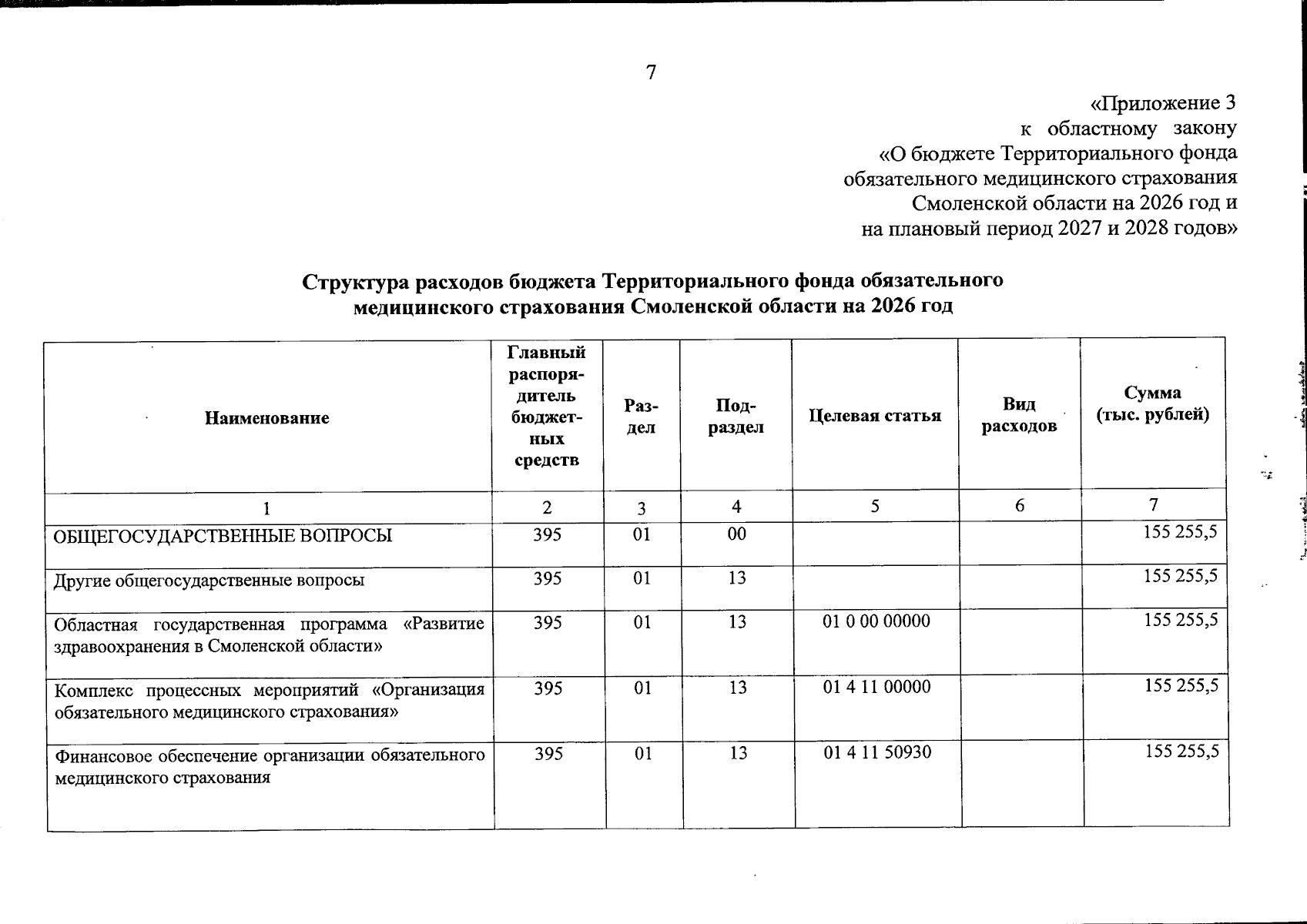 7

«Приложение 3
к областному закону
«О бюджете Территориального фонда обязательного медицинского страхования Смоленской области на 2026 год и на плановый период 2027 и 2028 годов»

Структура расходов бюджета Территориального фонда обязательного медицинского страхования Смоленской области на 2026 год

| Наименование | Главный распорядитель бюджетных средств | Раздел | Подраздел | Целевая статья | Вид расходов | Сумма (тыс. рублей) |
|---|---|---|---|---|---|---|
| 1 | 2 | 3 | 4 | 5 | 6 | 7 |
| ОБЩЕГОСУДАРСТВЕННЫЕ ВОПРОСЫ | 395 | 01 | 00 | | | 155 255,5 |
| Другие общегосударственные вопросы | 395 | 01 | 13 | | | 155 255,5 |
| Областная государственная программа «Развитие здравоохранения в Смоленской области» | 395 | 01 | 13 | 01 0 00 00000 | | 155 255,5 |
| Комплекс процессных мероприятий «Организация обязательного медицинского страхования» | 395 | 01 | 13 | 01 4 11 00000 | | 155 255,5 |
| Финансовое обеспечение организации обязательного медицинского страхования | 395 | 01 | 13 | 01 4 11 50930 | | 155 255,5 |